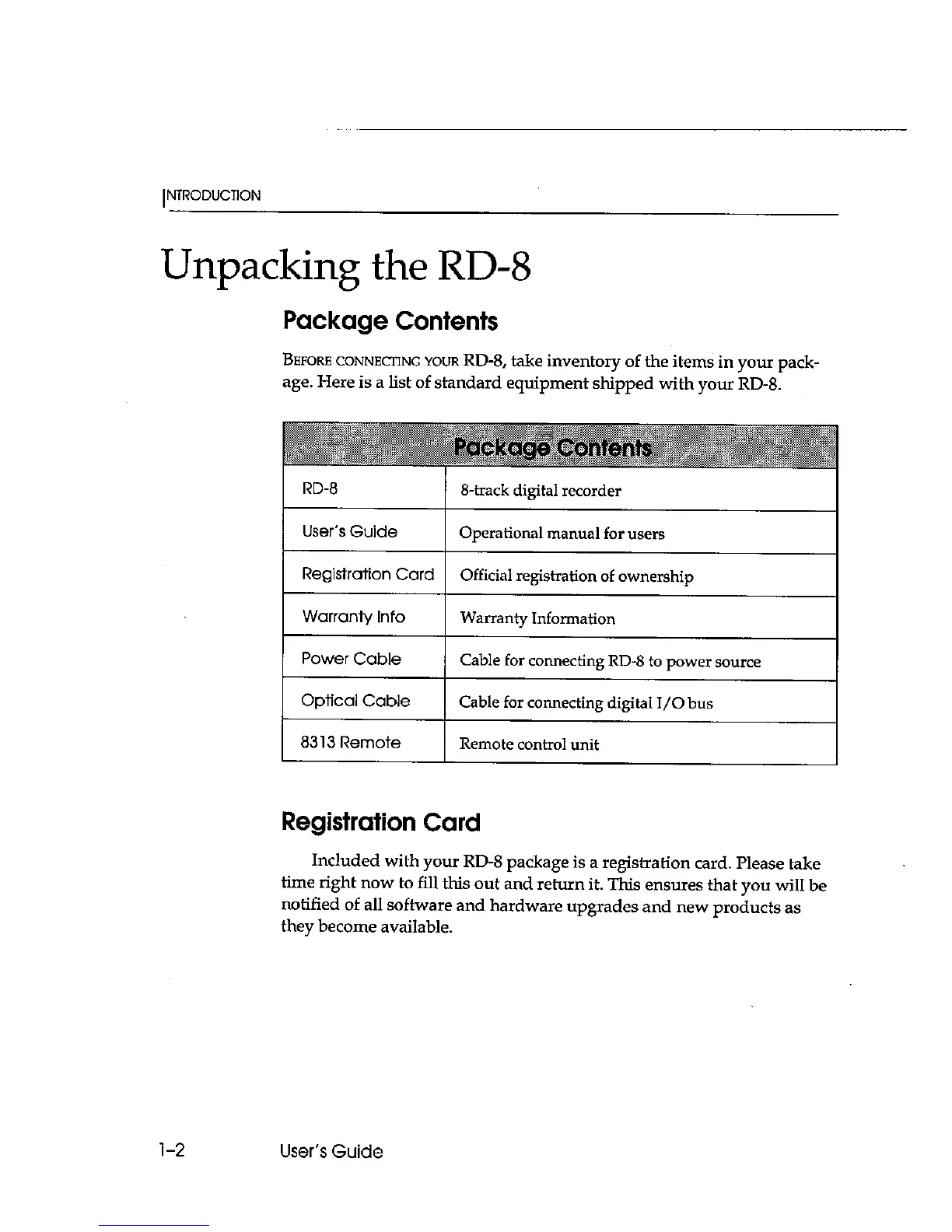 INTRODUCTION

Unpacking the RD-8

Package Contents

BEFORE CONNECTING YOUR RD-8, take inventory of the items in your package. Here is a list of standard equipment shipped with your RD-8.

| Package Contents | |
|---|---|
| RD-8 | 8-track digital recorder |
| User's Guide | Operational manual for users |
| Registration Card | Official registration of ownership |
| Warranty Info | Warranty Information |
| Power Cable | Cable for connecting RD-8 to power source |
| Optical Cable | Cable for connecting digital I/O bus |
| 8313 Remote | Remote control unit |

Registration Card

Included with your RD-8 package is a registration card. Please take time right now to fill this out and return it. This ensures that you will be notified of all software and hardware upgrades and new products as they become available.

1-2 User's Guide